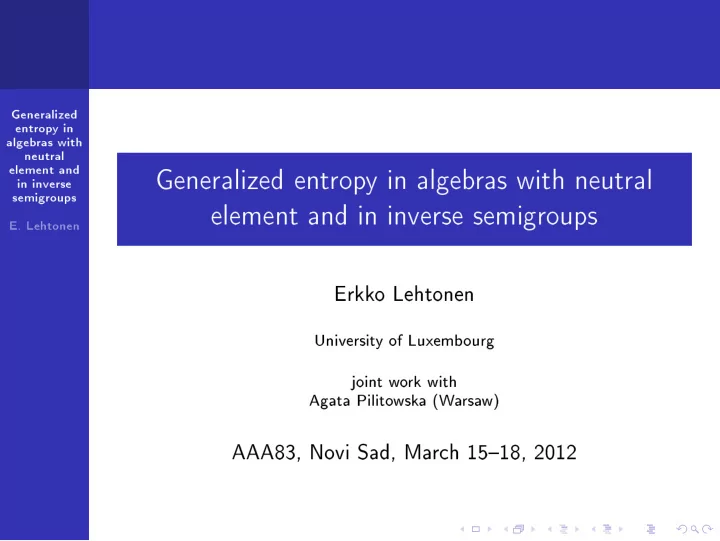 Generalized entropy in algebras with neutral element and in inverse semigroups

E. Lehtonen

Generalized entropy in algebras with neutral element and in inverse semigroups

Erkko Lehtonen

University of Luxembourg

joint work with
Agata Pilitowska (Warsaw)

AAA83, Novi Sad, March 15–18, 2012